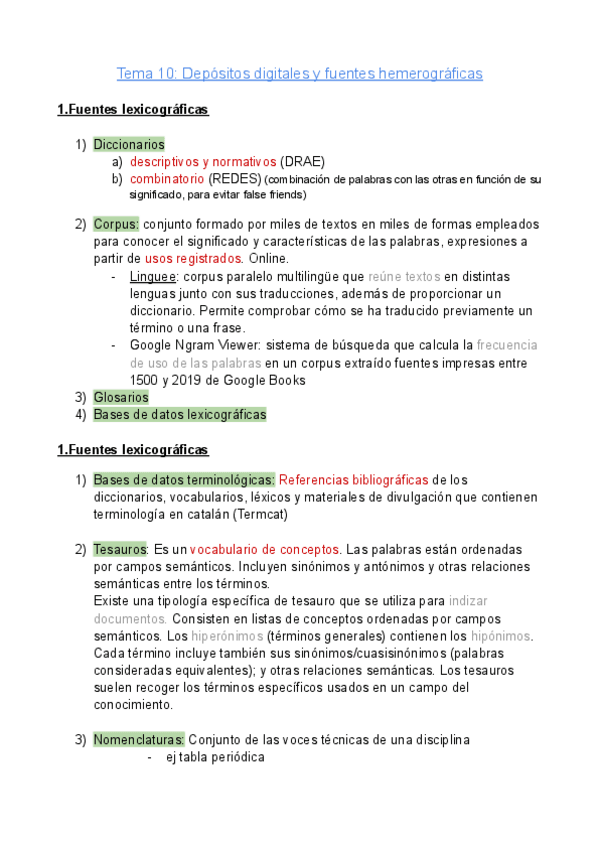 Tema 10: Depósitos digitales y fuentes hemerográficas

1.Fuentes lexicográficas

1) Diccionarios
a) descriptivos y normativos (DRAE)
b) combinatorio (REDES) (combinación de palabras con las otras en función de su significado, para evitar false friends)

2) Corpus: conjunto formado por miles de textos en miles de formas empleados para conocer el significado y características de las palabras, expresiones a partir de usos registrados. Online.
- Linguee: corpus paralelo multilingüe que reúne textos en distintas lenguas junto con sus traducciones, además de proporcionar un diccionario. Permite comprobar cómo se ha traducido previamente un término o una frase.
- Google Ngram Viewer: sistema de búsqueda que calcula la frecuencia de uso de las palabras en un corpus extraído fuentes impresas entre 1500 y 2019 de Google Books
3) Glosarios
4) Bases de datos lexicográficas

1.Fuentes lexicográficas

1) Bases de datos terminológicas: Referencias bibliográficas de los diccionarios, vocabularios, léxicos y materiales de divulgación que contienen terminología en catalán (Termcat)

2) Tesauros: Es un vocabulario de conceptos. Las palabras están ordenadas por campos semánticos. Incluyen sinónimos y antónimos y otras relaciones semánticas entre los términos.
Existe una tipología específica de tesauro que se utiliza para indizar documentos. Consisten en listas de conceptos ordenadas por campos semánticos. Los hiperónimos (términos generales) contienen los hipónimos. Cada término incluye también sus sinónimos/cuasisinónimos (palabras consideradas equivalentes); y otras relaciones semánticas. Los tesauros suelen recoger los términos específicos usados en un campo del conocimiento.

3) Nomenclaturas: Conjunto de las voces técnicas de una disciplina
- ej tabla periódica